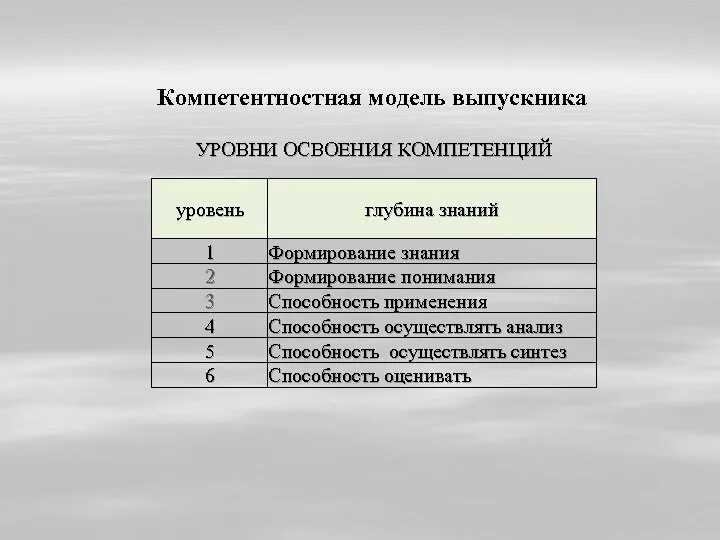 Компетентностная модель выпускника

УРОВНИ ОСВОЕНИЯ КОМПЕТЕНЦИЙ

| уровень | глубина знаний |
|---|---|
| 1 | Формирование знания |
| 2 | Формирование понимания |
| 3 | Способность применения |
| 4 | Способность осуществлять анализ |
| 5 | Способность осуществлять синтез |
| 6 | Способность оценивать |